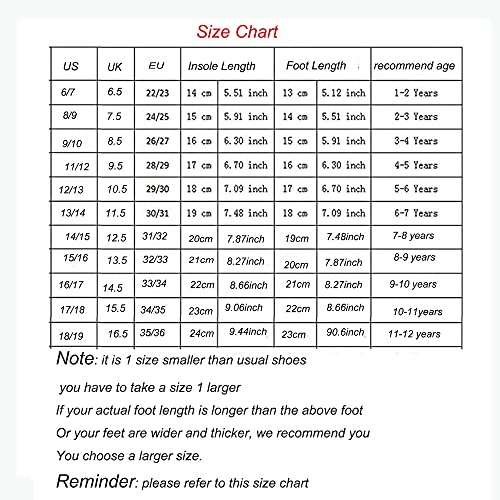 Size Chart

| US | UK | EU | Insole Length | | Foot Length | | recommend age |
|---|---|---|---|---|---|---|---|
| 6/7 | 6.5 | 22/23 | 14 cm | 5.51 inch | 13 cm | 5.12 inch | 1-2 Years |
| 8/9 | 7.5 | 24/25 | 15 cm | 5.91 inch | 14 cm | 5.51 inch | 2-3 Years |
| 9/10 | 8.5 | 26/27 | 16 cm | 6.30 inch | 15 cm | 5.91 inch | 3-4 Years |
| 11/12 | 9.5 | 28/29 | 17 cm | 6.70 inch | 16 cm | 6.30 inch | 4-5 Years |
| 12/13 | 10.5 | 29/30 | 18 cm | 7.09 inch | 17 cm | 6.70 inch | 5-6 Years |
| 13/14 | 11.5 | 30/31 | 19 cm | 7.48 inch | 18 cm | 7.09 inch | 6-7 Years |
| 14/15 | 12.5 | 31/32 | 20cm | 7.87inch | 19cm | 7.48inch | 7-8 years |
| 15/16 | 13.5 | 32/33 | 21cm | 8.27inch | 20cm | 7.87inch | 8-9 years |
| 16/17 | 14.5 | 33/34 | 22cm | 8.66inch | 21cm | 8.27inch | 9-10 years |
| 17/18 | 15.5 | 34/35 | 23cm | 9.06inch | 22cm | 8.66inch | 10-11years |
| 18/19 | 16.5 | 35/36 | 24cm | 9.44inch | 23cm | 90.6inch | 11-12 years |

Note: it is 1 size smaller than usual shoes

you have to take a size 1 larger

If your actual foot length is longer than the above foot

Or your feet are wider and thicker, we recommend you

You choose a larger size.

Reminder: please refer to this size chart